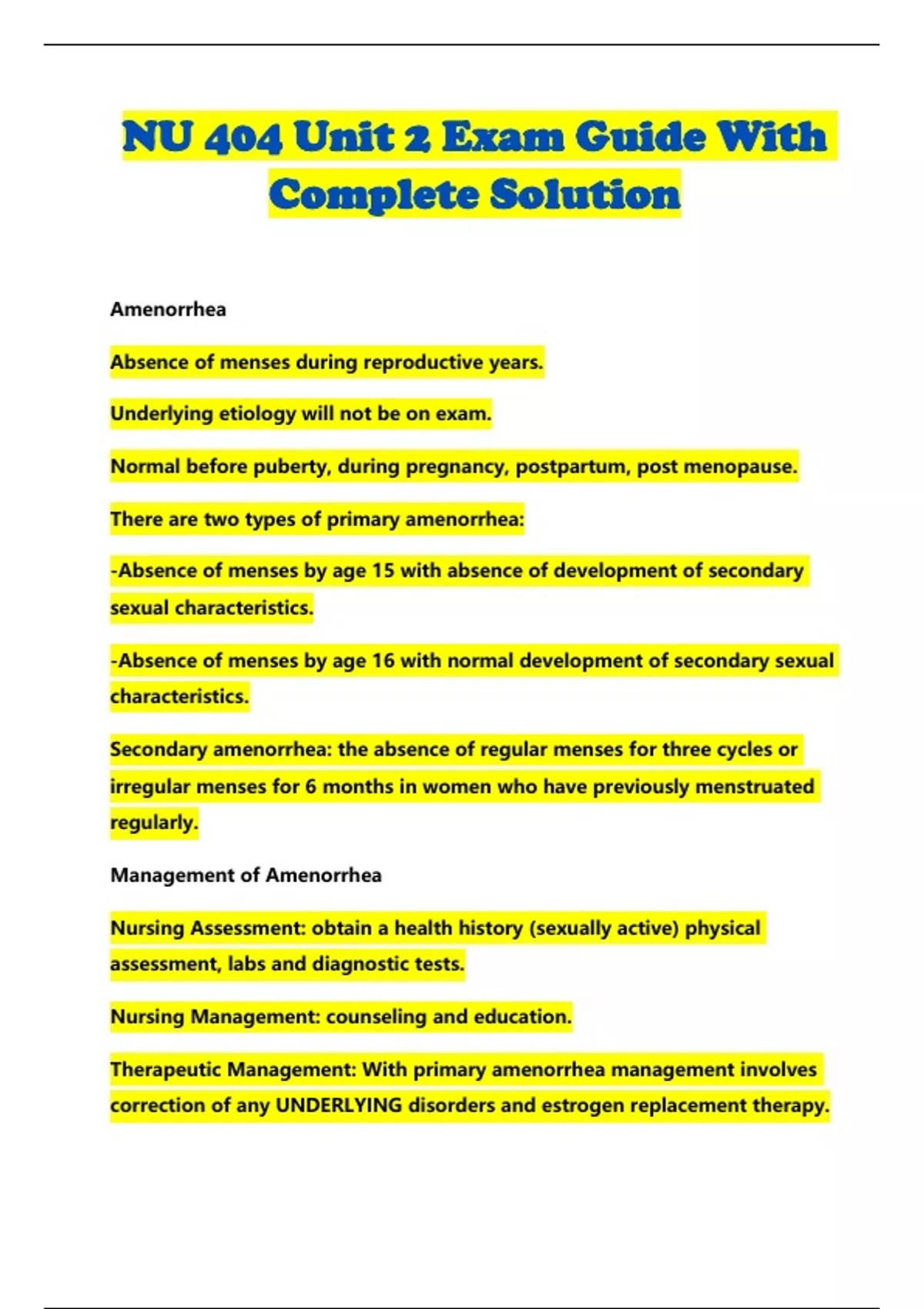 NU 404 Unit 2 Exam Guide With Complete Solution

Amenorrhea

Absence of menses during reproductive years.

Underlying etiology will not be on exam.

Normal before puberty, during pregnancy, postpartum, post menopause.

There are two types of primary amenorrhea:

-Absence of menses by age 15 with absence of development of secondary sexual characteristics.

-Absence of menses by age 16 with normal development of secondary sexual characteristics.

Secondary amenorrhea: the absence of regular menses for three cycles or irregular menses for 6 months in women who have previously menstruated regularly.

Management of Amenorrhea

Nursing Assessment: obtain a health history (sexually active) physical assessment, labs and diagnostic tests.

Nursing Management: counseling and education.

Therapeutic Management: With primary amenorrhea management involves correction of any UNDERLYING disorders and estrogen replacement therapy.